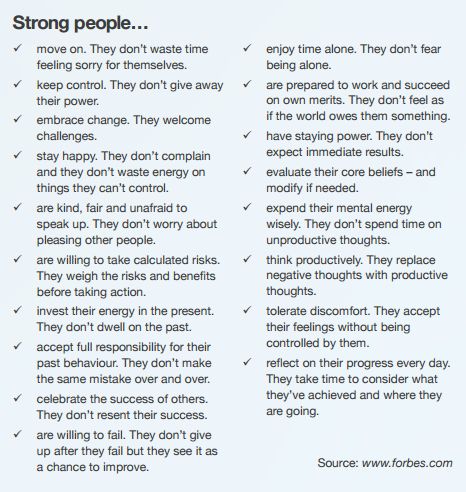 Strong people…

✓ move on. They don't waste time feeling sorry for themselves.

✓ keep control. They don't give away their power.

✓ embrace change. They welcome challenges.

✓ stay happy. They don't complain and they don't waste energy on things they can't control.

✓ are kind, fair and unafraid to speak up. They don't worry about pleasing other people.

✓ are willing to take calculated risks. They weigh the risks and benefits before taking action.

✓ invest their energy in the present. They don't dwell on the past.

✓ accept full responsibility for their past behaviour. They don't make the same mistake over and over.

✓ celebrate the success of others. They don't resent their success.

✓ are willing to fail. They don't give up after they fail but they see it as a chance to improve.

✓ enjoy time alone. They don't fear being alone.

✓ are prepared to work and succeed on own merits. They don't feel as if the world owes them something.

✓ have staying power. They don't expect immediate results.

✓ evaluate their core beliefs – and modify if needed.

✓ expend their mental energy wisely. They don't spend time on unproductive thoughts.

✓ think productively. They replace negative thoughts with productive thoughts.

✓ tolerate discomfort. They accept their feelings without being controlled by them.

✓ reflect on their progress every day. They take time to consider what they've achieved and where they are going.

Source: www.forbes.com